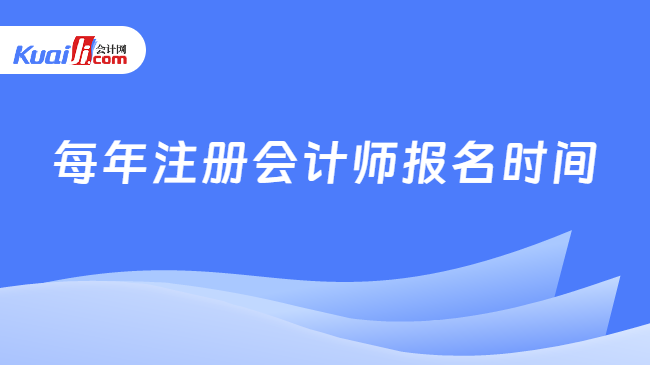 Kuaiji 会计网 .com

每年注册会计师报名时间